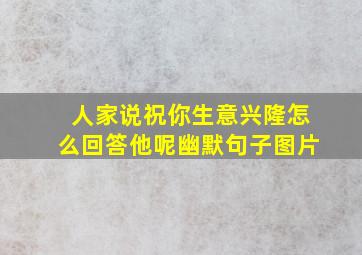 人家说祝你生意兴隆怎么回答他呢幽默句子图片